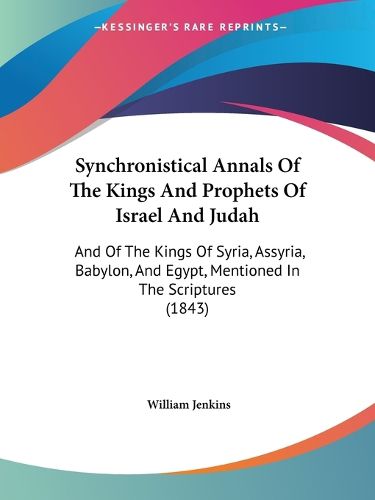 —KESSINGER'S RARE REPRINTS—

Synchronistical Annals Of The Kings And Prophets Of Israel And Judah

And Of The Kings Of Syria, Assyria, Babylon, And Egypt, Mentioned In The Scriptures
(1843)

William Jenkins